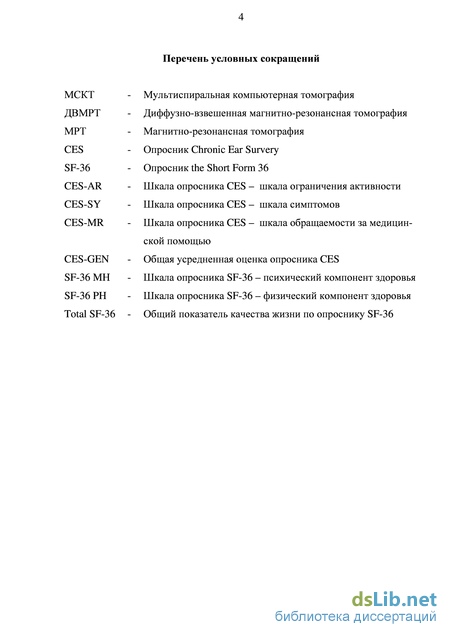 4

Перечень условных сокращений

МСКТ - Мультиспиральная компьютерная томография
ДВМРТ - Диффузно-взвешенная магнитно-резонансная томография
МРТ - Магнитно-резонансная томография
CES - Опросник Chronic Ear Survery
SF-36 - Опросник the Short Form 36
CES-AR - Шкала опросника CES – шкала ограничения активности
CES-SY - Шкала опросника CES – шкала симптомов
CES-MR - Шкала опросника CES – шкала обращаемости за медицинской помощью
CES-GEN - Общая усредненная оценка опросника CES
SF-36 MH - Шкала опросника SF-36 – психический компонент здоровья
SF-36 PH - Шкала опросника SF-36 – физический компонент здоровья
Total SF-36 - Общий показатель качества жизни по опроснику SF-36

dsLib.net
библиотека диссертаций